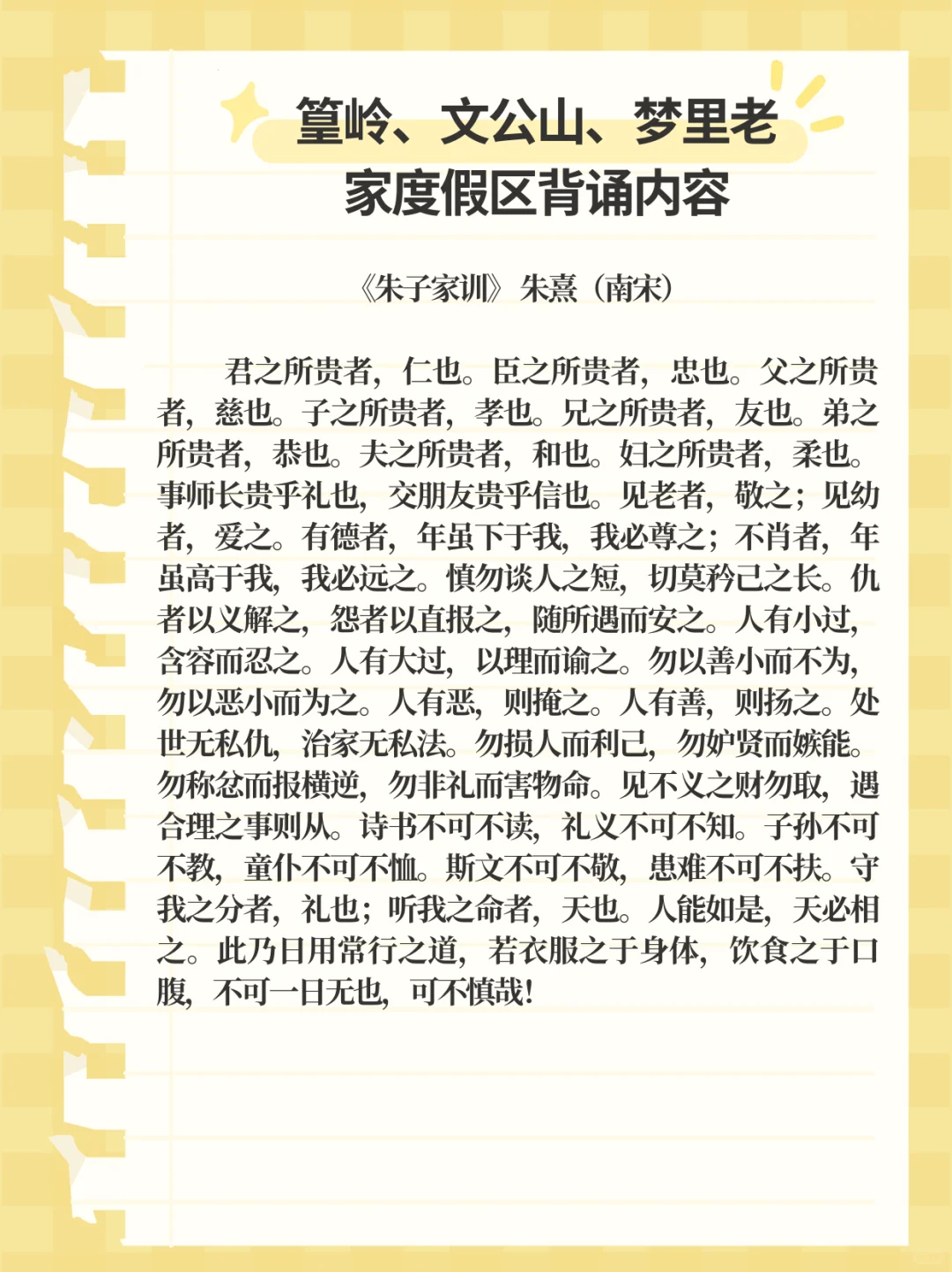 篁岭、文公山、梦里老家度假区背诵内容

《朱子家训》朱熹（南宋）

君之所贵者，仁也。臣之所贵者，忠也。父之所贵者，慈也。子之所贵者，孝也。兄之所贵者，友也。弟之所贵者，恭也。夫之所贵者，和也。妇之所贵者，柔也。事师长贵乎礼也，交朋友贵乎信也。见老者，敬之；见幼者，爱之。有德者，年虽下于我，我必尊之；不肖者，年虽高于我，我必远之。慎勿谈人之短，切莫矜己之长。仇者以义解之，怨者以直报之，随所遇而安之。人有小过，含容而忍之。人有大过，以理而谕之。勿以善小而不为，勿以恶小而为之。人有恶，则掩之。人有善，则扬之。处世无私仇，治家无私法。勿损人而利己，勿妒贤而嫉能。勿称忿而报横逆，勿非礼而害物命。见不义之财勿取，遇合理之事则从。诗书不可不读，礼义不可不知。子孙不可不教，童仆不可不恤。斯文不可不敬，患难不可不扶。守我之分者，礼也；听我之命者，天也。人能如是，天必相之。此乃日用常行之道，若衣服之于身体，饮食之于口腹，不可一日无也，可不慎哉！